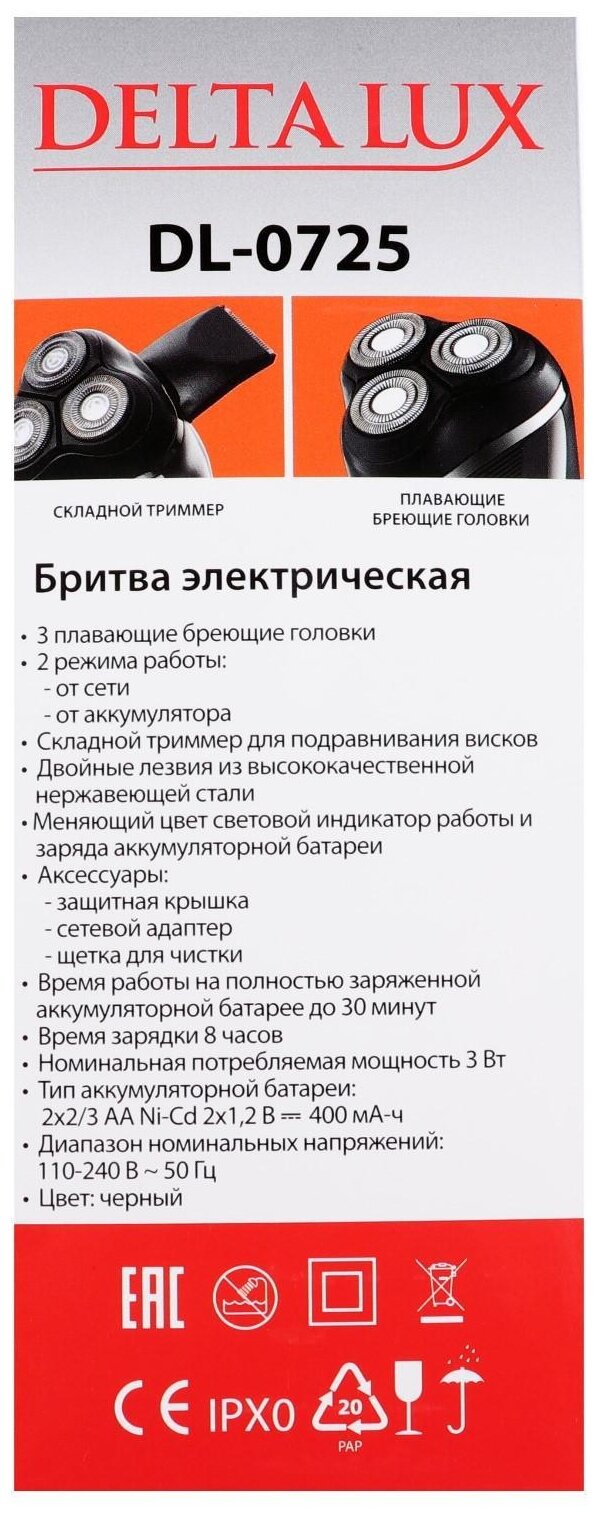 DELTA LUX

DL-0725

СКЛАДНОЙ ТРИММЕР

ПЛАВАЮЩИЕ БРЕЮЩИЕ ГОЛОВКИ

Бритва электрическая

• 3 плавающие бреющие головки
• 2 режима работы:
- от сети
- от аккумулятора
• Складной триммер для подравнивания висков
• Двойные лезвия из высококачественной нержавеющей стали
• Меняющий цвет световой индикатор работы и заряда аккумуляторной батареи
• Аксессуары:
- защитная крышка
- сетевой адаптер
- щетка для чистки
• Время работы на полностью заряженной аккумуляторной батарее до 30 минут
• Время зарядки 8 часов
• Номинальная потребляемая мощность 3 Вт
• Тип аккумуляторной батареи: 2x2/3 AA Ni-Cd 2x1,2 В ⎓ 400 мА-ч
• Диапазон номинальных напряжений: 110-240 В ~ 50 Гц
• Цвет: черный

EAC

CE IPX0 20 PAP